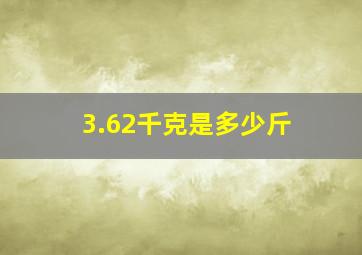 3.62千克是多少斤